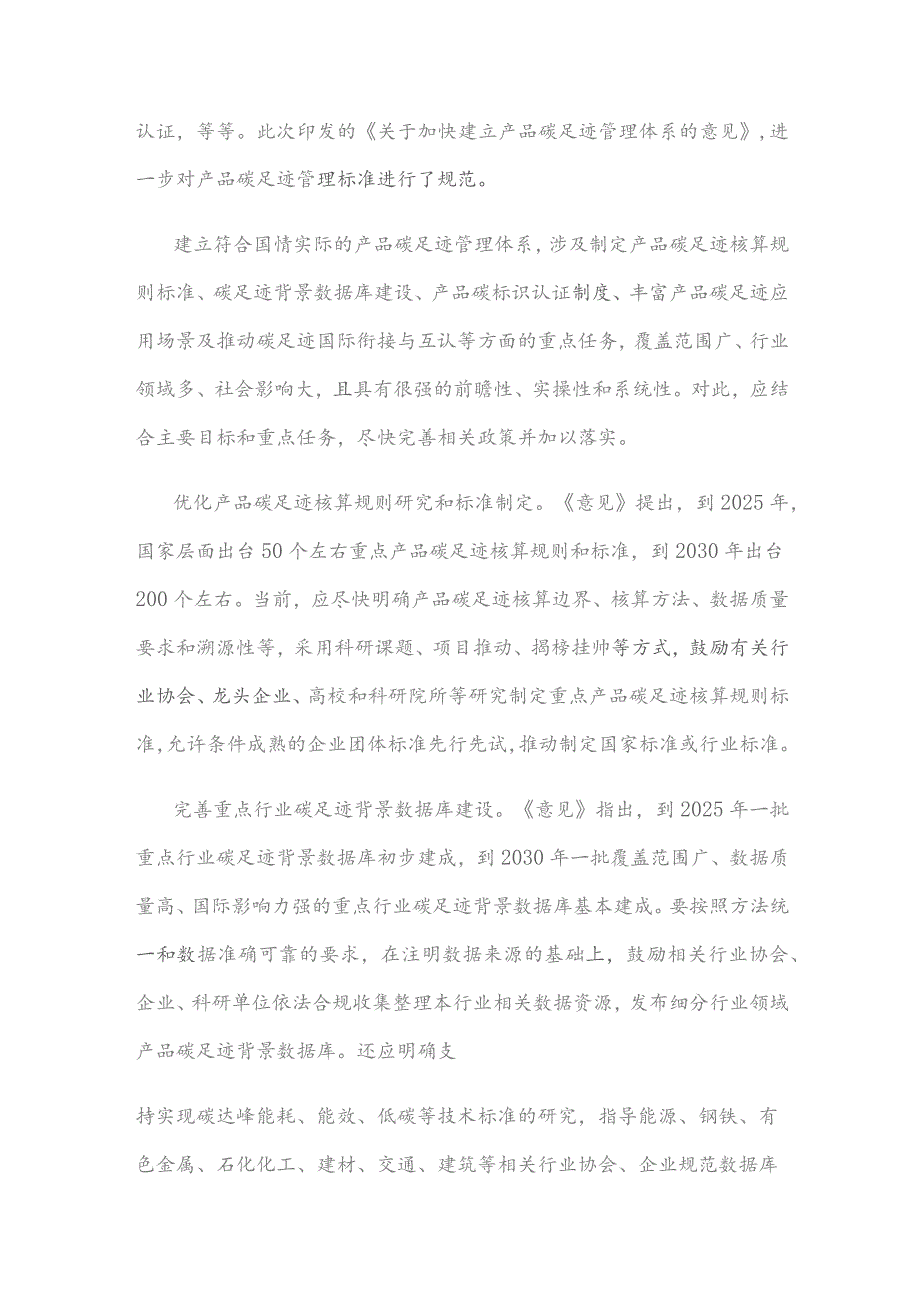 认证，等等。此次印发的《关于加快建立产品碳足迹管理体系的意见》，进一步对产品碳足迹管理标准进行了规范。

建立符合国情实际的产品碳足迹管理体系，涉及制定产品碳足迹核算规则标准、碳足迹背景数据库建设、产品碳标识认证制度、丰富产品碳足迹应用场景及推动碳足迹国际衔接与互认等方面的重点任务，覆盖范围广、行业领域多、社会影响大，且具有很强的前瞻性、实操性和系统性。对此，应结合主要目标和重点任务，尽快完善相关政策并加以落实。

优化产品碳足迹核算规则研究和标准制定。《意见》提出，到2025年，国家层面出台50个左右重点产品碳足迹核算规则和标准，到2030年出台200个左右。当前，应尽快明确产品碳足迹核算边界、核算方法、数据质量要求和溯源性等，采用科研课题、项目推动、揭榜挂帅等方式，鼓励有关行业协会、龙头企业、高校和科研院所等研究制定重点产品碳足迹核算规则标准，允许条件成熟的企业团体标准先行先试，推动制定国家标准或行业标准。

完善重点行业碳足迹背景数据库建设。《意见》指出，到2025年一批重点行业碳足迹背景数据库初步建成，到2030年一批覆盖范围广、数据质量高、国际影响力强的重点行业碳足迹背景数据库基本建成。要按照方法统一和数据准确可靠的要求，在注明数据来源的基础上，鼓励相关行业协会、企业、科研单位依法合规收集整理本行业相关数据资源，发布细分行业领域产品碳足迹背景数据库。还应明确支

持实现碳达峰能耗、能效、低碳等技术标准的研究，指导能源、钢铁、有色金属、石化化工、建材、交通、建筑等相关行业协会、企业规范数据库